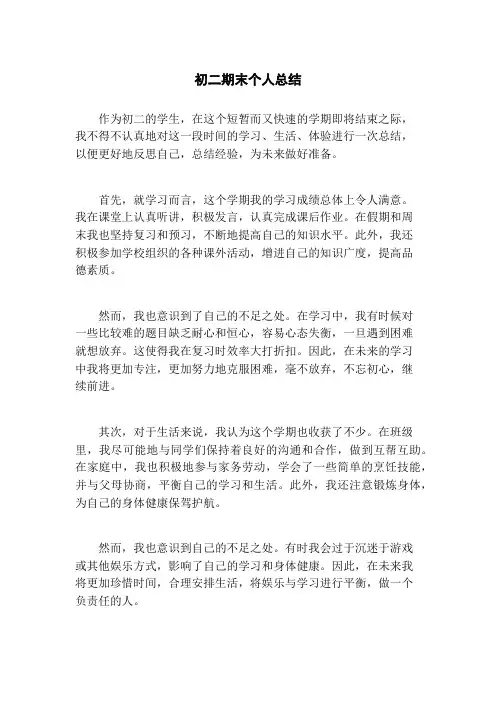 初二期末个人总结

作为初二的学生，在这个短暂而又快速的学期即将结束之际，我不得不认真地对这一段时间的学习、生活、体验进行一次总结，以便更好地反思自己，总结经验，为未来做好准备。

首先，就学习而言，这个学期我的学习成绩总体上令人满意。我在课堂上认真听讲，积极发言，认真完成课后作业。在假期和周末我也坚持复习和预习，不断地提高自己的知识水平。此外，我还积极参加学校组织的各种课外活动，增进自己的知识广度，提高品德素质。

然而，我也意识到了自己的不足之处。在学习中，我有时候对一些比较难的题目缺乏耐心和恒心，容易心态失衡，一旦遇到困难就想放弃。这使得我在复习时效率大打折扣。因此，在未来的学习中我将更加专注，更加努力地克服困难，毫不放弃，不忘初心，继续前进。

其次，对于生活来说，我认为这个学期也收获了不少。在班级里，我尽可能地与同学们保持着良好的沟通和合作，做到互帮互助。在家庭中，我也积极地参与家务劳动，学会了一些简单的烹饪技能，并与父母协商，平衡自己的学习和生活。此外，我还注意锻炼身体，为自己的身体健康保驾护航。

然而，我也意识到自己的不足之处。有时我会过于沉迷于游戏或其他娱乐方式，影响了自己的学习和身体健康。因此，在未来我将更加珍惜时间，合理安排生活，将娱乐与学习进行平衡，做一个负责任的人。